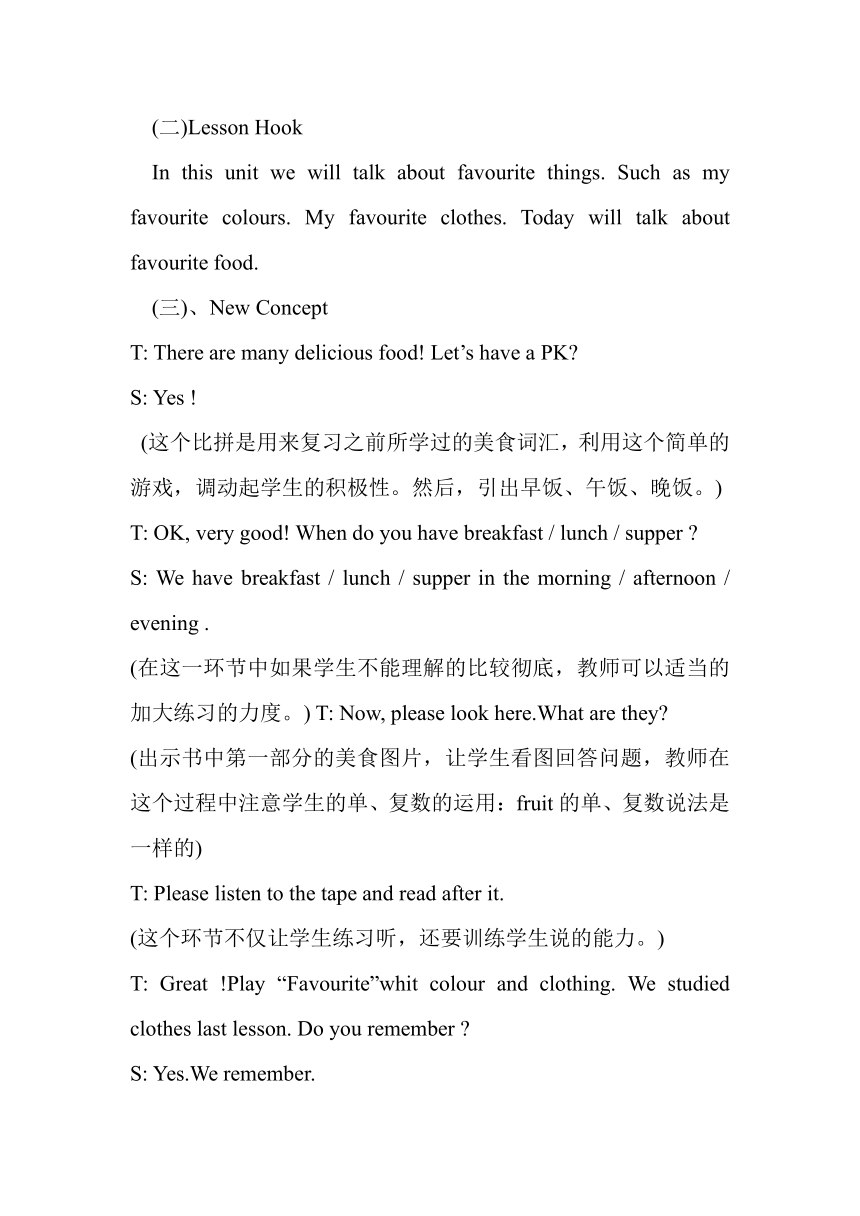 (二)Lesson Hook

In this unit we will talk about favourite things. Such as my favourite colours. My favourite clothes. Today will talk about favourite food.

(三)、New Concept

T: There are many delicious food! Let’s have a PK?

S: Yes !

(这个比拼是用来复习之前所学过的美食词汇，利用这个简单的游戏，调动起学生的积极性。然后，引出早饭、午饭、晚饭。)

T: OK, very good! When do you have breakfast / lunch / supper ?

S: We have breakfast / lunch / supper in the morning / afternoon / evening .

(在这一环节中如果学生不能理解的比较彻底，教师可以适当的加大练习的力度。) T: Now, please look here.What are they?

(出示书中第一部分的美食图片，让学生看图回答问题，教师在这个过程中注意学生的单、复数的运用：fruit 的单、复数说法是一样的)

T: Please listen to the tape and read after it.

(这个环节不仅让学生练习听，还要训练学生说的能力。)

T: Great !Play “Favourite”whit colour and clothing. We studied clothes last lesson. Do you remember ?

S: Yes.We remember.